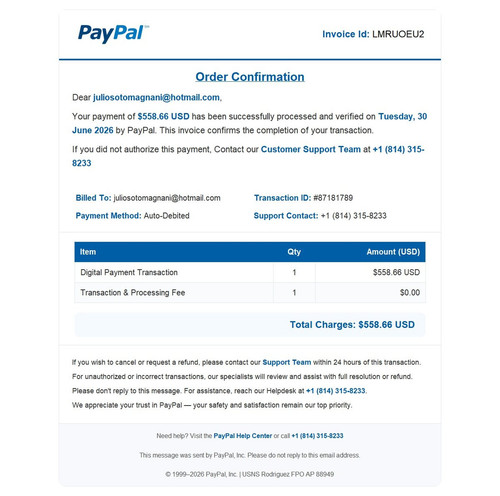 PayPal™

Invoice Id: LMRUOEU2

Order Confirmation

Dear juliosotomagnani@hotmail.com,

Your payment of $558.66 USD has been successfully processed and verified on Tuesday, 30 June 2026 by PayPal. This invoice confirms the completion of your transaction.

If you did not authorize this payment, Contact our Customer Support Team at +1 (814) 315-8233

Billed To: juliosotomagnani@hotmail.com
Payment Method: Auto-Debited

Transaction ID: #87181789
Support Contact: +1 (814) 315-8233

| Item | Qty | Amount (USD) |
|---|---|---|
| Digital Payment Transaction | 1 | $558.66 USD |
| Transaction & Processing Fee | 1 | $0.00 |

Total Charges: $558.66 USD

If you wish to cancel or request a refund, please contact our Support Team within 24 hours of this transaction.
For unauthorized or incorrect transactions, our specialists will review and assist with full resolution or refund.
Please don't reply to this message. For assistance, reach our Helpdesk at +1 (814) 315-8233.
We appreciate your trust in PayPal — your safety and satisfaction remain our top priority.

Need help? Visit the PayPal Help Center or call +1 (814) 315-8233

This message was sent by PayPal, Inc. Please do not reply to this email address.

© 1999–2026 PayPal, Inc. | USNS Rodriguez FPO AP 88949